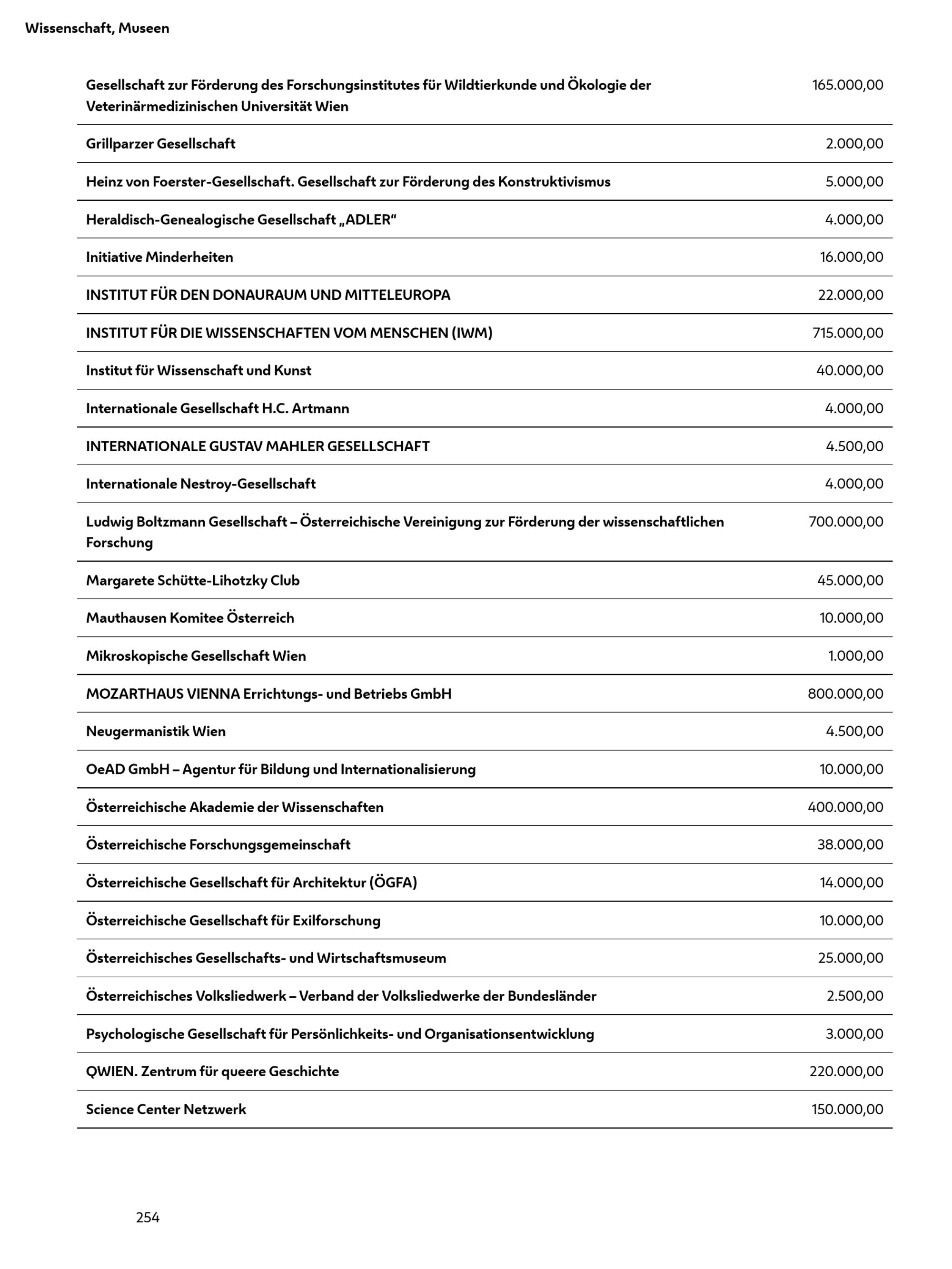 Wissenschaft, Museen

| | |
|---|---|
| Gesellschaft zur Förderung des Forschungsinstitutes für Wildtierkunde und Ökologie der Veterinärmedizinischen Universität Wien | 165.000,00 |
| Grillparzer Gesellschaft | 2.000,00 |
| Heinz von Foerster-Gesellschaft. Gesellschaft zur Förderung des Konstruktivismus | 5.000,00 |
| Heraldisch-Genealogische Gesellschaft „ADLER“ | 4.000,00 |
| Initiative Minderheiten | 16.000,00 |
| INSTITUT FÜR DEN DONAURAUM UND MITTELEUROPA | 22.000,00 |
| INSTITUT FÜR DIE WISSENSCHAFTEN VOM MENSCHEN (IWM) | 715.000,00 |
| Institut für Wissenschaft und Kunst | 40.000,00 |
| Internationale Gesellschaft H.C. Artmann | 4.000,00 |
| INTERNATIONALE GUSTAV MAHLER GESELLSCHAFT | 4.500,00 |
| Internationale Nestroy-Gesellschaft | 4.000,00 |
| Ludwig Boltzmann Gesellschaft – Österreichische Vereinigung zur Förderung der wissenschaftlichen Forschung | 700.000,00 |
| Margarete Schütte-Lihotzky Club | 45.000,00 |
| Mauthausen Komitee Österreich | 10.000,00 |
| Mikroskopische Gesellschaft Wien | 1.000,00 |
| MOZARTHAUS VIENNA Errichtungs- und Betriebs GmbH | 800.000,00 |
| Neugermanistik Wien | 4.500,00 |
| OeAD GmbH – Agentur für Bildung und Internationalisierung | 10.000,00 |
| Österreichische Akademie der Wissenschaften | 400.000,00 |
| Österreichische Forschungsgemeinschaft | 38.000,00 |
| Österreichische Gesellschaft für Architektur (ÖGFA) | 14.000,00 |
| Österreichische Gesellschaft für Exilforschung | 10.000,00 |
| Österreichisches Gesellschafts- und Wirtschaftsmuseum | 25.000,00 |
| Österreichisches Volksliedwerk – Verband der Volksliedwerke der Bundesländer | 2.500,00 |
| Psychologische Gesellschaft für Persönlichkeits- und Organisationsentwicklung | 3.000,00 |
| QWIEN. Zentrum für queere Geschichte | 220.000,00 |
| Science Center Netzwerk | 150.000,00 |

254